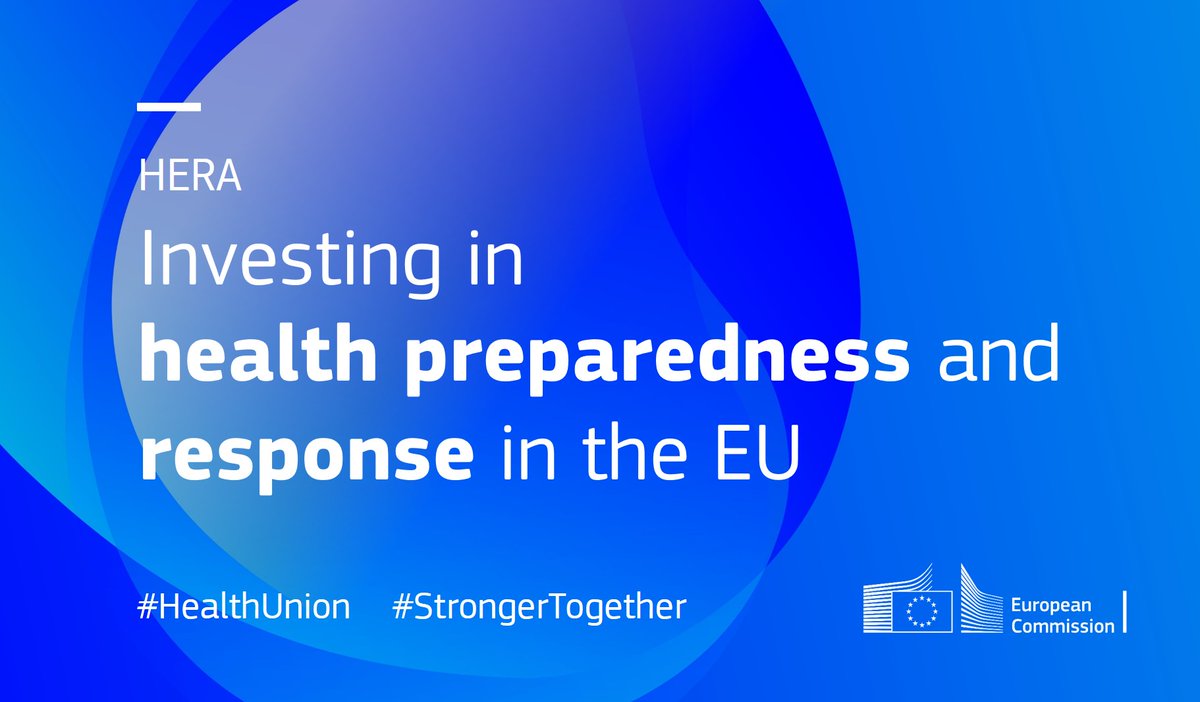 HERA

Investing in health preparedness and response in the EU

#HealthUnion #StrongerTogether

European Commission